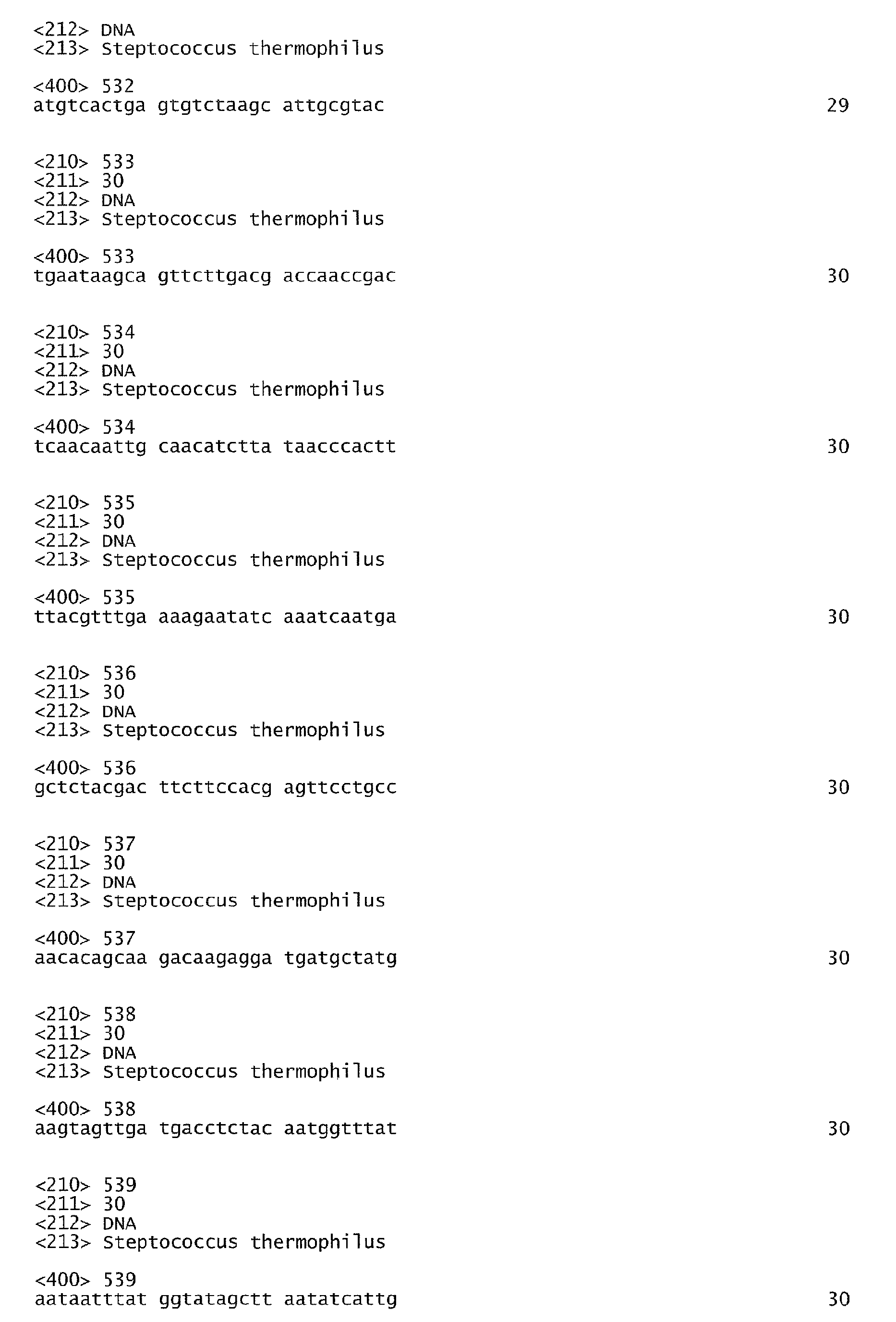 <212> DNA
<213> Steptococcus thermophilus

<400> 532
atgtcactga gtgtctaagc attgcgtac 29

<210> 533
<211> 30
<212> DNA
<213> Steptococcus thermophilus

<400> 533
tgaataagca gttcttgacg accaaccgac 30

<210> 534
<211> 30
<212> DNA
<213> Steptococcus thermophilus

<400> 534
tcaacaattg caacatctta taacccactt 30

<210> 535
<211> 30
<212> DNA
<213> Steptococcus thermophilus

<400> 535
ttacgtttga aaagaatatc aaatcaatga 30

<210> 536
<211> 30
<212> DNA
<213> Steptococcus thermophilus

<400> 536
gctctacgac ttcttccacg agttcctgcc 30

<210> 537
<211> 30
<212> DNA
<213> Steptococcus thermophilus

<400> 537
aacacagcaa gacaagagga tgatgctatg 30

<210> 538
<211> 30
<212> DNA
<213> Steptococcus thermophilus

<400> 538
aagtagttga tgacctctac aatggtttat 30

<210> 539
<211> 30
<212> DNA
<213> Steptococcus thermophilus

<400> 539
aataatttat ggtatagctt aatatcattg 30